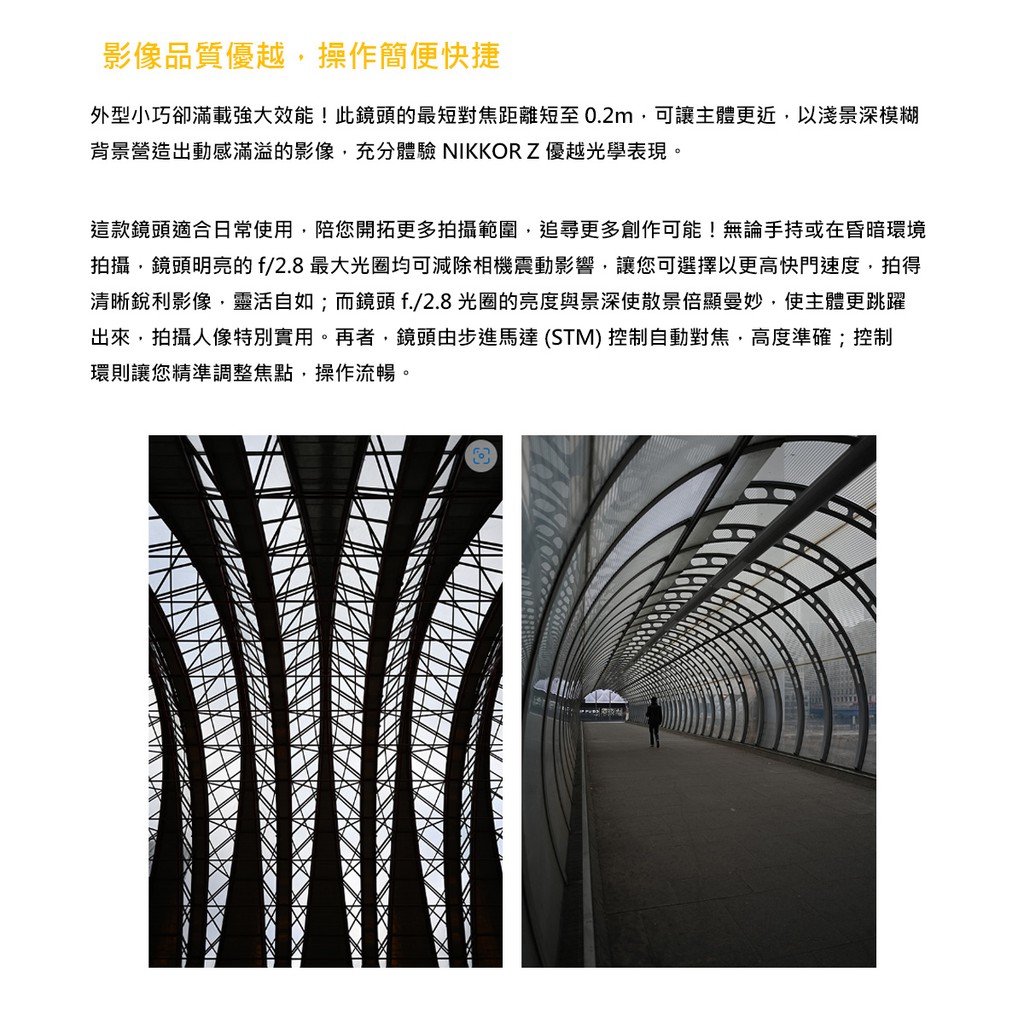 影像品質優越，操作簡便快捷

外型小巧卻滿載強大效能！此鏡頭的最短對焦距離短至0.2m，可讓主體更近，以淺景深模糊背景營造出動感滿溢的影像，充分體驗NIKKOR Z優越光學表現。

這款鏡頭適合日常使用，陪您開拓更多拍攝範圍，追尋更多創作可能！無論手持或在昏暗環境拍攝，鏡頭明亮的f/2.8最大光圈均可減除相機震動影響，讓您可選擇以更高快門速度，拍得清晰銳利影像，靈活自如；而鏡頭f./2.8光圈的亮度與景深使散景倍顯曼妙，使主體更跳躍出來，拍攝人像特別實用。再者，鏡頭由步進馬達(STM)控制自動對焦，高度準確；控制環則讓您精準調整焦點，操作流暢。